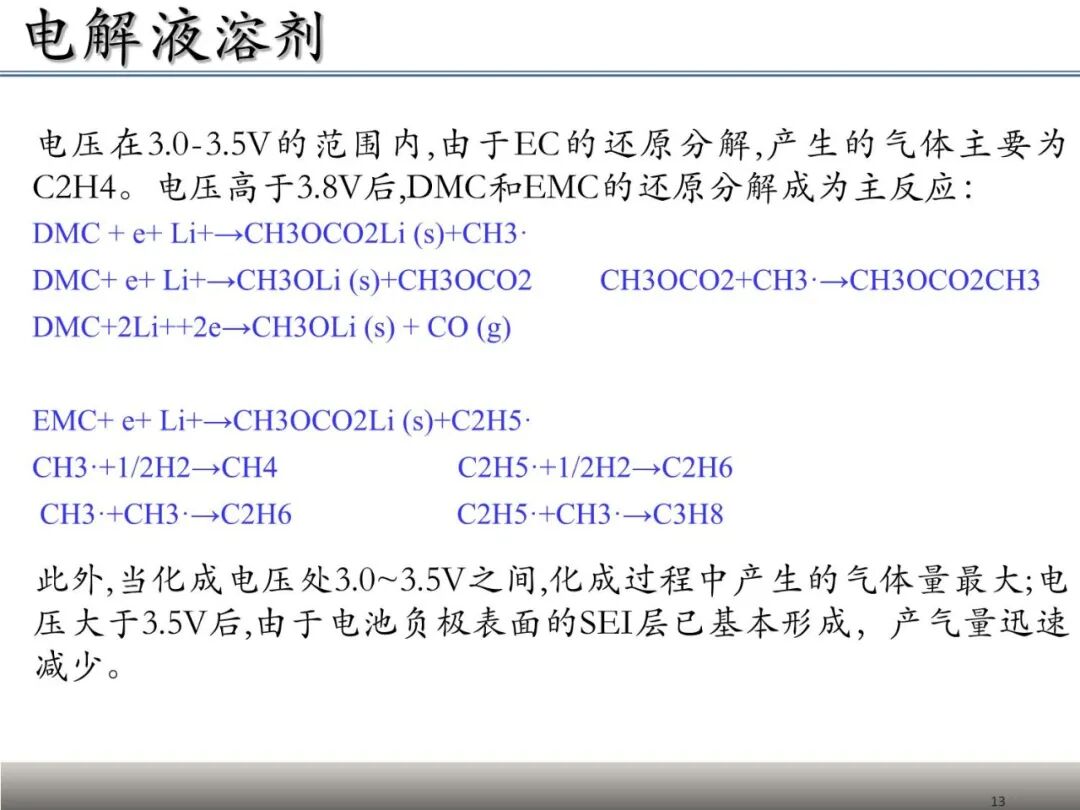 电解液溶剂

电压在3.0-3.5V的范围内,由于EC的还原分解,产生的气体主要为C2H4。电压高于3.8V后,DMC和EMC的还原分解成为主反应：

DMC + e+ Li+→CH3OCO2Li (s)+CH3·

DMC+ e+ Li+→CH3OLi (s)+CH3OCO2

CH3OCO2+CH3·→CH3OCO2CH3

DMC+2Li++2e→CH3OLi (s) + CO (g)

EMC+ e+ Li+→CH3OCO2Li (s)+C2H5·

CH3·+1/2H2→CH4

C2H5·+1/2H2→C2H6

CH3·+CH3·→C2H6

C2H5·+CH3·→C3H8

此外,当化成电压处3.0~3.5V之间,化成过程中产生的气体量最大;电压大于3.5V后,由于电池负极表面的SEI层已基本形成，产气量迅速减少。

13